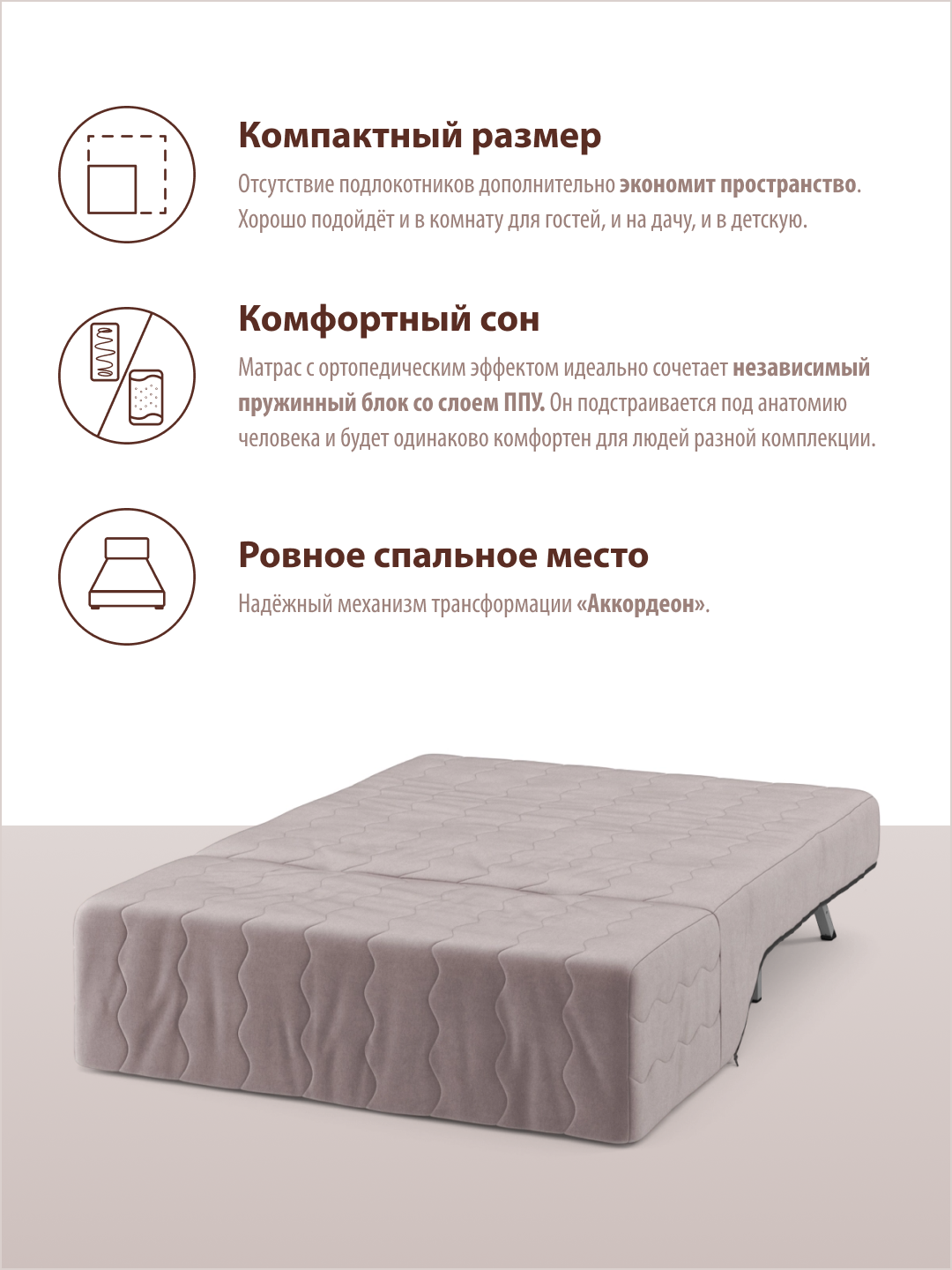 Компактный размер

Отсутствие подлокотников дополнительно экономит пространство. Хорошо подойдёт и в комнату для гостей, и на дачу, и в детскую.

Комфортный сон

Матрас с ортопедическим эффектом идеально сочетает независимый пружинный блок со слоем ППУ. Он подстраивается под анатомию человека и будет одинаково комфортен для людей разной комплекции.

Ровное спальное место

Надёжный механизм трансформации «Аккордеон».